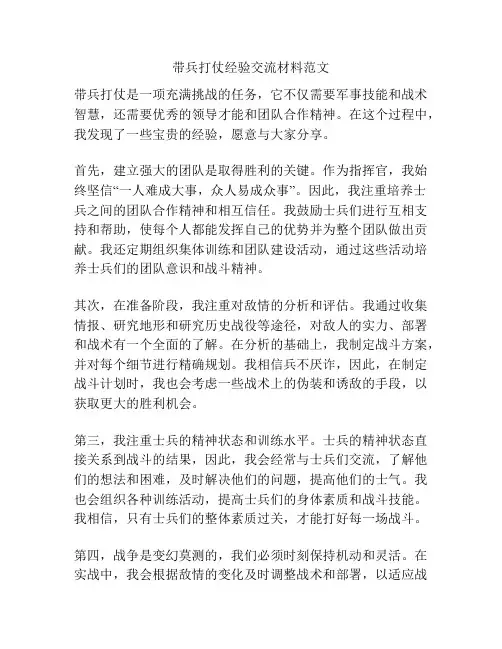 带兵打仗经验交流材料范文

带兵打仗是一项充满挑战的任务，它不仅需要军事技能和战术智慧，还需要优秀的领导才能和团队合作精神。在这个过程中，我发现了一些宝贵的经验，愿意与大家分享。

首先，建立强大的团队是取得胜利的关键。作为指挥官，我始终坚信“一人难成大事，众人易成众事”。因此，我注重培养士兵之间的团队合作精神和相互信任。我鼓励士兵们进行互相支持和帮助，使每个人都能发挥自己的优势并为整个团队做出贡献。我还定期组织集体训练和团队建设活动，通过这些活动培养士兵们的团队意识和战斗精神。

其次，在准备阶段，我注重对敌情的分析和评估。我通过收集情报、研究地形和研究历史战役等途径，对敌人的实力、部署和战术有一个全面的了解。在分析的基础上，我制定战斗方案，并对每个细节进行精确规划。我相信兵不厌诈，因此，在制定战斗计划时，我也会考虑一些战术上的伪装和诱敌的手段，以获取更大的胜利机会。

第三，我注重士兵的精神状态和训练水平。士兵的精神状态直接关系到战斗的结果，因此，我会经常与士兵们交流，了解他们的想法和困难，及时解决他们的问题，提高他们的士气。我也会组织各种训练活动，提高士兵们的身体素质和战斗技能。我相信，只有士兵们的整体素质过关，才能打好每一场战斗。

第四，战争是变幻莫测的，我们必须时刻保持机动和灵活。在实战中，我会根据敌情的变化及时调整战术和部署，以适应战